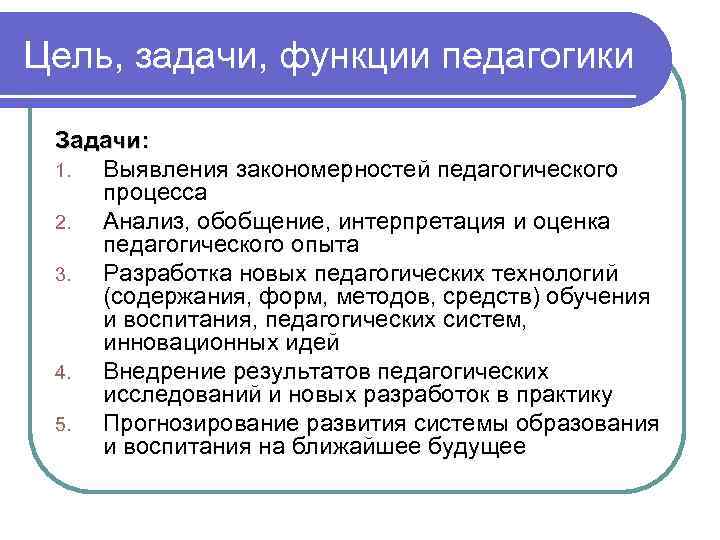 Цель, задачи, функции педагогики

Задачи:

1. Выявления закономерностей педагогического процесса
2. Анализ, обобщение, интерпретация и оценка педагогического опыта
3. Разработка новых педагогических технологий (содержания, форм, методов, средств) обучения и воспитания, педагогических систем, инновационных идей
4. Внедрение результатов педагогических исследований и новых разработок в практику
5. Прогнозирование развития системы образования и воспитания на ближайшее будущее